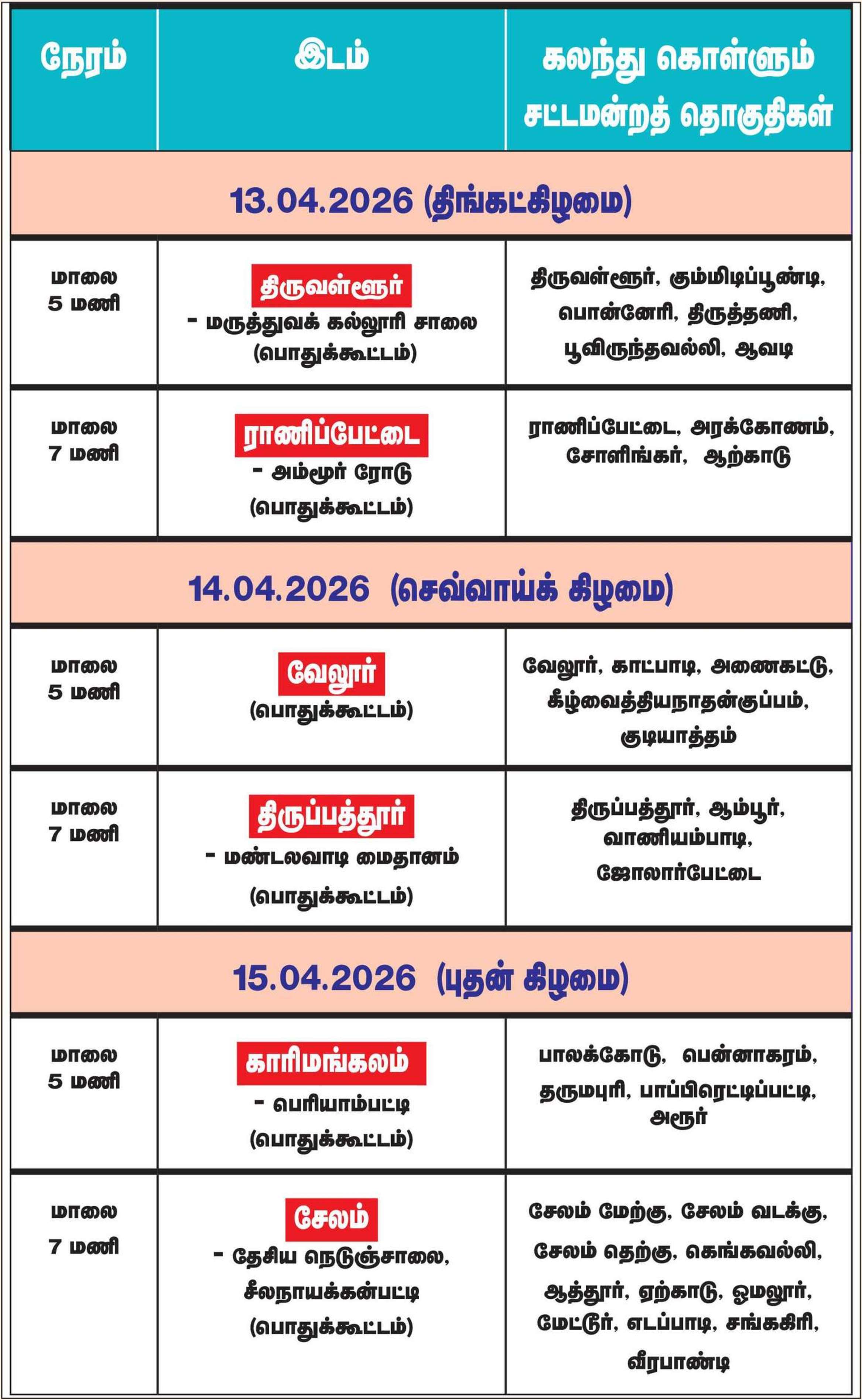 | நேரம் | இடம் | கலந்து கொள்ளும் சட்டமன்றத் தொகுதிகள் |
|---|---|---|
| 13.04.2026 (திங்கட்கிழமை) | | |
| மாலை 5 மணி | திருவள்ளூர் - மருத்துவக் கல்லூரி சாலை (பொதுக்கூட்டம்) | திருவள்ளூர், கும்மிடிப்பூண்டி, பொன்னேரி, திருத்தணி, பூவிருந்தவல்லி, ஆவடி |
| மாலை 7 மணி | ராணிப்பேட்டை - அம்மூர் ரோடு (பொதுக்கூட்டம்) | ராணிப்பேட்டை, அரக்கோணம், சோளிங்கர், ஆற்காடு |
| 14.04.2026 (செவ்வாய்க் கிழமை) | | |
| மாலை 5 மணி | வேலூர் (பொதுக்கூட்டம்) | வேலூர், காட்பாடி, அணைகட்டு, கீழ்வைத்தியநாதன்குப்பம், குடியாத்தம் |
| மாலை 7 மணி | திருப்பத்தூர் - மண்டலவாடி மைதானம் (பொதுக்கூட்டம்) | திருப்பத்தூர், ஆம்பூர், வாணியம்பாடி, ஜோலார்பேட்டை |
| 15.04.2026 (புதன் கிழமை) | | |
| மாலை 5 மணி | காரிமங்கலம் - பெரியாம்பட்டி (பொதுக்கூட்டம்) | பாலக்கோடு, பென்னாகரம், தருமபுரி, பாப்பிரெட்டிப்பட்டி, அரூர் |
| மாலை 7 மணி | சேலம் - தேசிய நெடுஞ்சாலை, சீலநாயக்கன்பட்டி (பொதுக்கூட்டம்) | சேலம் மேற்கு, சேலம் வடக்கு, சேலம் தெற்கு, கெங்கவல்லி, ஆத்தூர், ஏற்காடு, ஓமலூர், மேட்டூர், எடப்பாடி, சங்ககிரி, வீரபாண்டி |